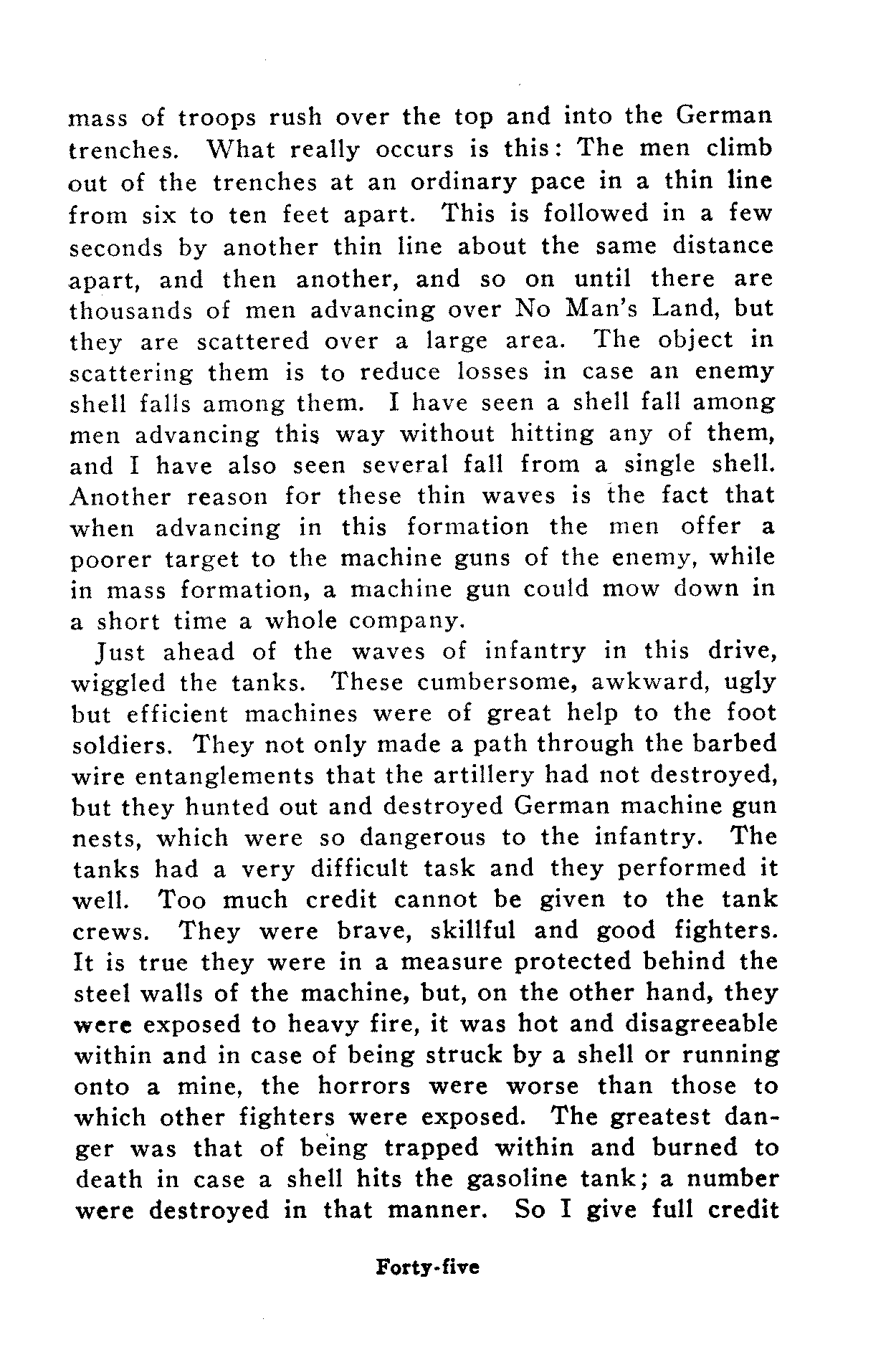 mass of troops rush over the top and into the German trenches. What really occurs is this: The men climb out of the trenches at an ordinary pace in a thin line from six to ten feet apart. This is followed in a few seconds by another thin line about the same distance apart, and then another, and so on until there are thousands of men advancing over No Man's Land, but they are scattered over a large area. The object in scattering them is to reduce losses in case an enemy shell falls among them. I have seen a shell fall among men advancing this way without hitting any of them, and I have also seen several fall from a single shell. Another reason for these thin waves is the fact that when advancing in this formation the men offer a poorer target to the machine guns of the enemy, while in mass formation, a machine gun could mow down in a short time a whole company.

Just ahead of the waves of infantry in this drive, wiggled the tanks. These cumbersome, awkward, ugly but efficient machines were of great help to the foot soldiers. They not only made a path through the barbed wire entanglements that the artillery had not destroyed, but they hunted out and destroyed German machine gun nests, which were so dangerous to the infantry. The tanks had a very difficult task and they performed it well. Too much credit cannot be given to the tank crews. They were brave, skillful and good fighters. It is true they were in a measure protected behind the steel walls of the machine, but, on the other hand, they were exposed to heavy fire, it was hot and disagreeable within and in case of being struck by a shell or running onto a mine, the horrors were worse than those to which other fighters were exposed. The greatest danger was that of being trapped within and burned to death in case a shell hits the gasoline tank; a number were destroyed in that manner. So I give full credit

Forty-five